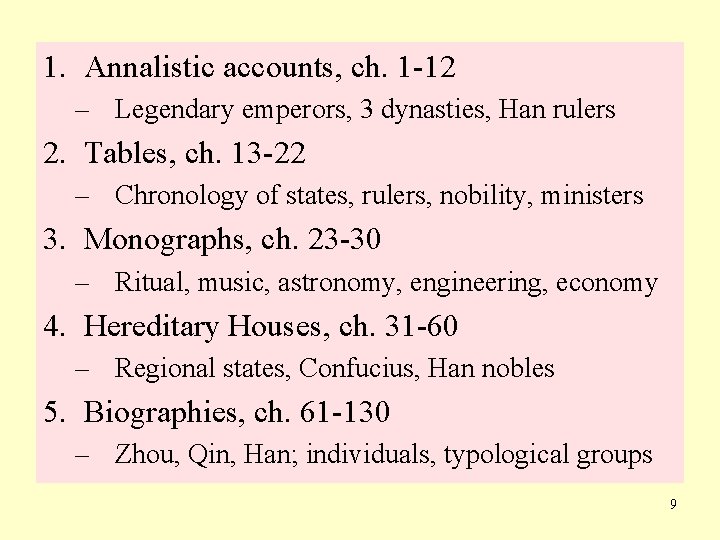 1. Annalistic accounts, ch. 1-12
– Legendary emperors, 3 dynasties, Han rulers

2. Tables, ch. 13-22
– Chronology of states, rulers, nobility, ministers

3. Monographs, ch. 23-30
– Ritual, music, astronomy, engineering, economy

4. Hereditary Houses, ch. 31-60
– Regional states, Confucius, Han nobles

5. Biographies, ch. 61-130
– Zhou, Qin, Han; individuals, typological groups

9